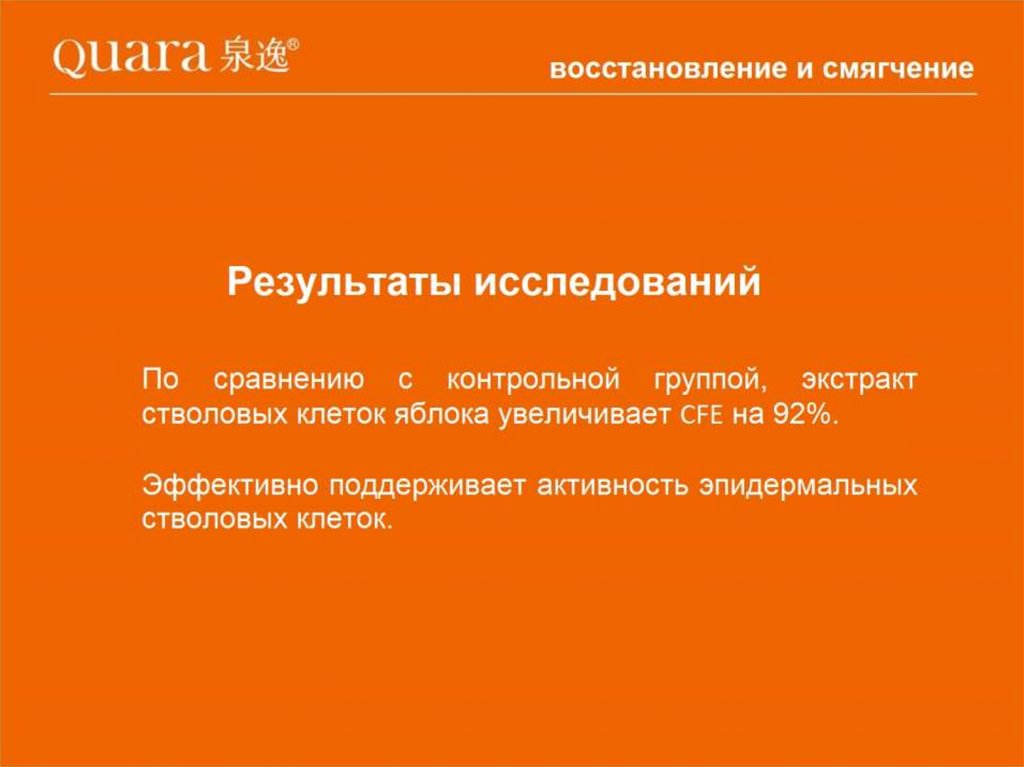 Quara 泉逸®

восстановление и смягчение

Результаты исследований

По сравнению с контрольной группой, экстракт стволовых клеток яблока увеличивает CFE на 92%.

Эффективно поддерживает активность эпидермальных стволовых клеток.